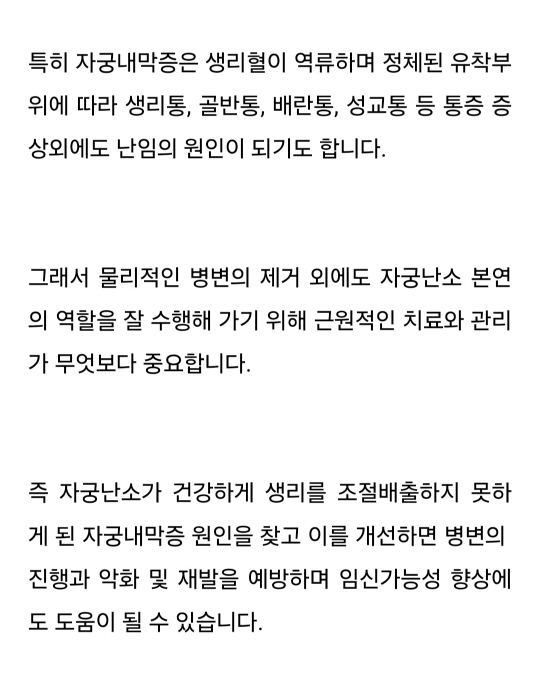 특히 자궁내막증은 생리혈이 역류하며 정체된 유착부위에 따라 생리통, 골반통, 배란통, 성교통 등 통증 증상외에도 난임의 원인이 되기도 합니다.

그래서 물리적인 병변의 제거 외에도 자궁난소 본연의 역할을 잘 수행해 가기 위해 근원적인 치료와 관리가 무엇보다 중요합니다.

즉 자궁난소가 건강하게 생리를 조절배출하지 못하게 된 자궁내막증 원인을 찾고 이를 개선하면 병변의 진행과 악화 및 재발을 예방하며 임신가능성 향상에도 도움이 될 수 있습니다.